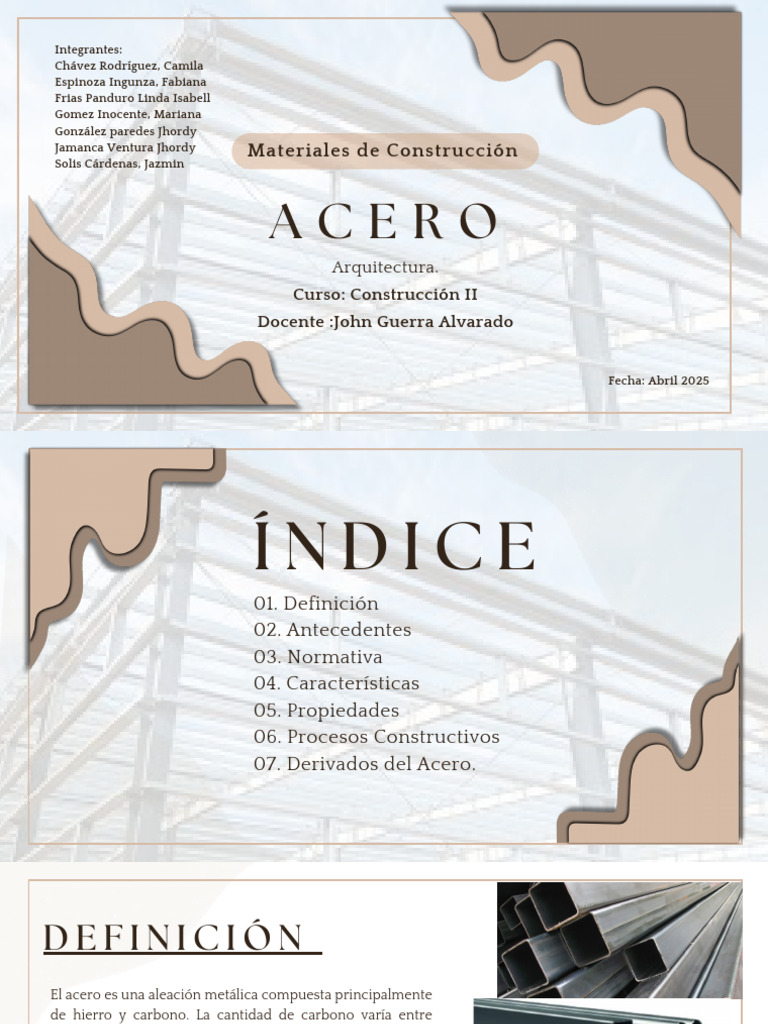 Integrantes:
Chávez Rodríguez, Camila
Espinoza Ingunza, Fabiana
Frias Panduro Linda Isabell
Gomez Inocente, Mariana
González paredes Jhordy
Jamanca Ventura Jhordy
Solis Cárdenas, Jazmin

Materiales de Construcción

ACERO

Arquitectura.
Curso: Construcción II
Docente :John Guerra Alvarado

Fecha: Abril 2025

ÍNDICE

01. Definición
02. Antecedentes
03. Normativa
04. Características
05. Propiedades
06. Procesos Constructivos
07. Derivados del Acero.

DEFINICIÓN

El acero es una aleación metálica compuesta principalmente de hierro y carbono. La cantidad de carbono varía entre